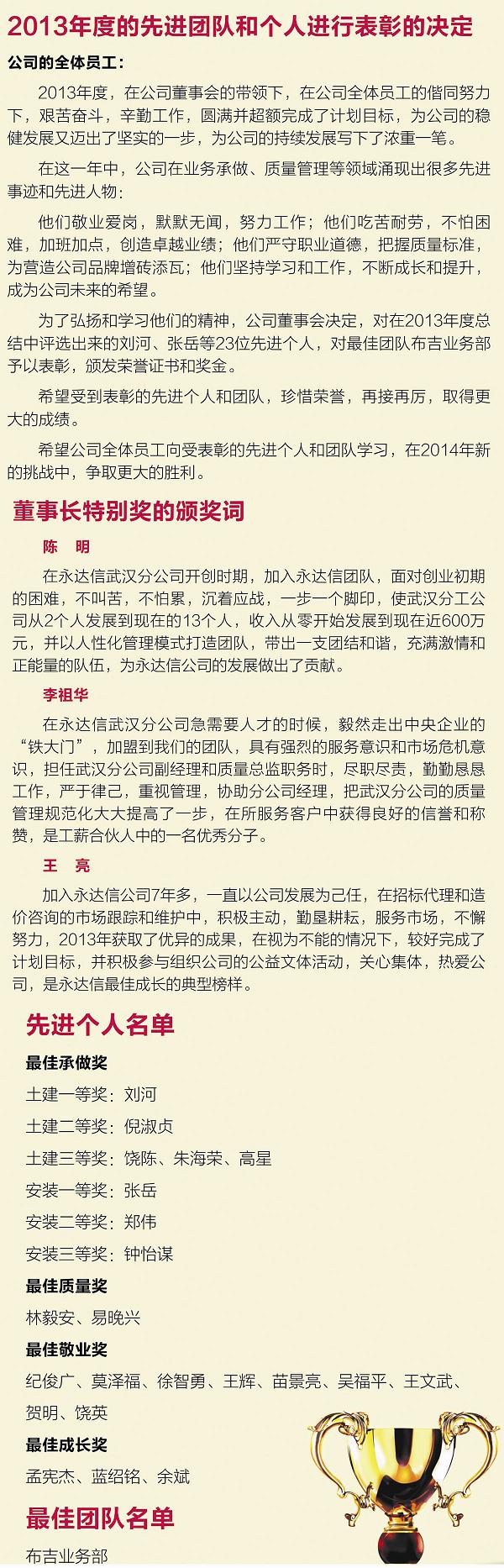 2013年度的先进团队和个人进行表彰的决定

公司的全体员工：

2013年度，在公司董事会的带领下，在公司全体员工的偕同努力下，艰苦奋斗，辛勤工作，圆满并超额完成了计划目标，为公司的稳健发展又迈出了坚实的一步，为公司的持续发展写下了浓重一笔。

在这一年中，公司在业务承做、质量管理等领域涌现出很多先进事迹和先进人物：

他们敬业爱岗，默默无闻，努力工作；他们吃苦耐劳，不怕困难，加班加点，创造卓越业绩；他们严守职业道德，把握质量标准，为营造公司品牌增砖添瓦；他们坚持学习和工作，不断成长和提升，成为公司未来的希望。

为了弘扬和学习他们的精神，公司董事会决定，对在2013年度总结中评选出来的刘河、张岳等23位先进个人，对最佳团队布吉业务部予以表彰，颁发荣誉证书和奖金。

希望受到表彰的先进个人和团队，珍惜荣誉，再接再厉，取得更大的成绩。

希望公司全体员工向受表彰的先进个人和团队学习，在2014年新的挑战中，争取更大的胜利。

董事长特别奖的颁奖词

陈　明

在永达信武汉分公司开创时期，加入永达信团队，面对创业初期的困难，不叫苦，不怕累，沉着应战，一步一个脚印，使武汉分工公司从2个人发展到现在的13个人，收入从零开始发展到现在近600万元，并以人性化管理模式打造团队，带出一支团结和谐，充满激情和正能量的队伍，为永达信公司的发展做出了贡献。

李祖华

在永达信武汉分公司急需要人才的时候，毅然走出中央企业的“铁大门”，加盟到我们的团队，具有强烈的服务意识和市场危机意识，担任武汉分公司副经理和质量总监职务时，尽职尽责，勤勤恳恳工作，严于律己，重视管理，协助分公司经理，把武汉分公司的质量管理规范化大大提高了一步，在所服务客户中获得良好的信誉和称赞，是工薪合伙人中的一名优秀分子。

王　亮

加入永达信公司7年多，一直以公司发展为己任，在招标代理和造价咨询的市场跟踪和维护中，积极主动，勤垦耕耘，服务市场，不懈努力，2013年获取了优异的成果，在视为不能的情况下，较好完成了计划目标，并积极参与组织公司的公益文体活动，关心集体，热爱公司，是永达信最佳成长的典型榜样。

先进个人名单

最佳承做奖

土建一等奖：刘河

土建二等奖：倪淑贞

土建三等奖：饶陈、朱海荣、高星

安装一等奖：张岳

安装二等奖：郑伟

安装三等奖：钟怡谋

最佳质量奖

林毅安、易晚兴

最佳敬业奖

纪俊广、莫泽福、徐智勇、王辉、苗景亮、吴福平、王文武、贺明、饶英

最佳成长奖

孟宪杰、蓝绍铭、余斌

最佳团队名单

布吉业务部